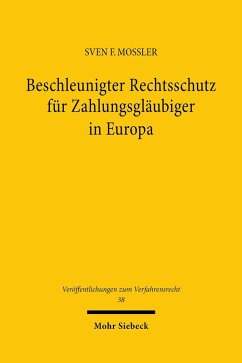 SVEN F. MOSSLER

Beschleunigter Rechtsschutz für Zahlungsgläubiger in Europa

Veröffentlichungen zum Verfahrensrecht
38

Mohr Siebeck